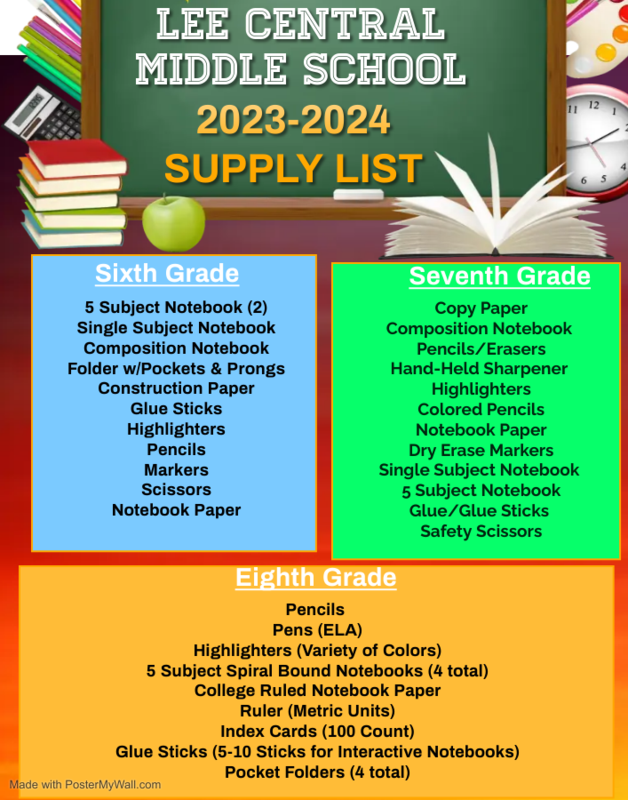 LEE CENTRAL MIDDLE SCHOOL
2023-2024
SUPPLY LIST

Sixth Grade

5 Subject Notebook (2)
Single Subject Notebook
Composition Notebook
Folder w/Pockets & Prongs
Construction Paper
Glue Sticks
Highlighters
Pencils
Markers
Scissors
Notebook Paper

Seventh Grade

Copy Paper
Composition Notebook
Pencils/Erasers
Hand-Held Sharpener
Highlighters
Colored Pencils
Notebook Paper
Dry Erase Markers
Single Subject Notebook
5 Subject Notebook
Glue/Glue Sticks
Safety Scissors

Eighth Grade

Pencils
Pens (ELA)
Highlighters (Variety of Colors)
5 Subject Spiral Bound Notebooks (4 total)
College Ruled Notebook Paper
Ruler (Metric Units)
Index Cards (100 Count)
Glue Sticks (5-10 Sticks for Interactive Notebooks)
Pocket Folders (4 total)

Made with PosterMyWall.com